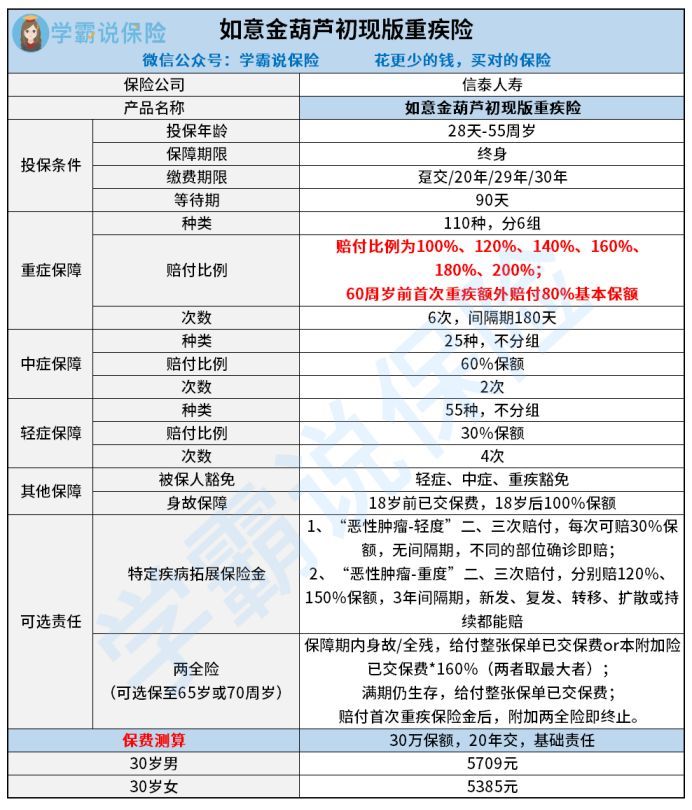 学霸说保险

如意金葫芦初现版重疾险

微信公众号：学霸说保险　　花更少的钱，买对的保险

| 保险公司 | | 信泰人寿 |
|---|---|---|
| 产品名称 | | 如意金葫芦初现版重疾险 |
| 投保条件 | 投保年龄 | 28天-55周岁 |
| | 保障期限 | 终身 |
| | 缴费期限 | 趸交/20年/29年/30年 |
| | 等待期 | 90天 |
| 重症保障 | 种类 | 110种，分6组 |
| | 赔付比例 | 赔付比例为100%、120%、140%、160%、180%、200%；60周岁前首次重疾额外赔付80%基本保额 |
| | 次数 | 6次，间隔期180天 |
| 中症保障 | 种类 | 25种，不分组 |
| | 赔付比例 | 60%保额 |
| | 次数 | 2次 |
| 轻症保障 | 种类 | 55种，不分组 |
| | 赔付比例 | 30%保额 |
| | 次数 | 4次 |
| 其他保障 | 被保人豁免 | 轻症、中症、重疾豁免 |
| | 身故保障 | 18岁前已交保费，18岁后100%保额 |
| 可选责任 | 特定疾病拓展保险金 | 1、“恶性肿瘤-轻度”二、三次赔付，每次可赔30%保额，无间隔期，不同的部位确诊即赔；2、“恶性肿瘤-重度”二、三次赔付，分别赔120%、150%保额，3年间隔期，新发、复发、转移、扩散或持续都能赔 |
| | 两全险（可选保至65岁或70周岁） | 保障期内身故/全残，给付整张保单已交保费or本附加险已交保费*160%（两者取最大者）；满期仍生存，给付整张保单已交保费；赔付首次重疾保险金后，附加两全险即终止。 |
| 保费测算 | | 30万保额，20年交，基础责任 |
| 30岁男 | | 5709元 |
| 30岁女 | | 5385元 |

学霸说保险